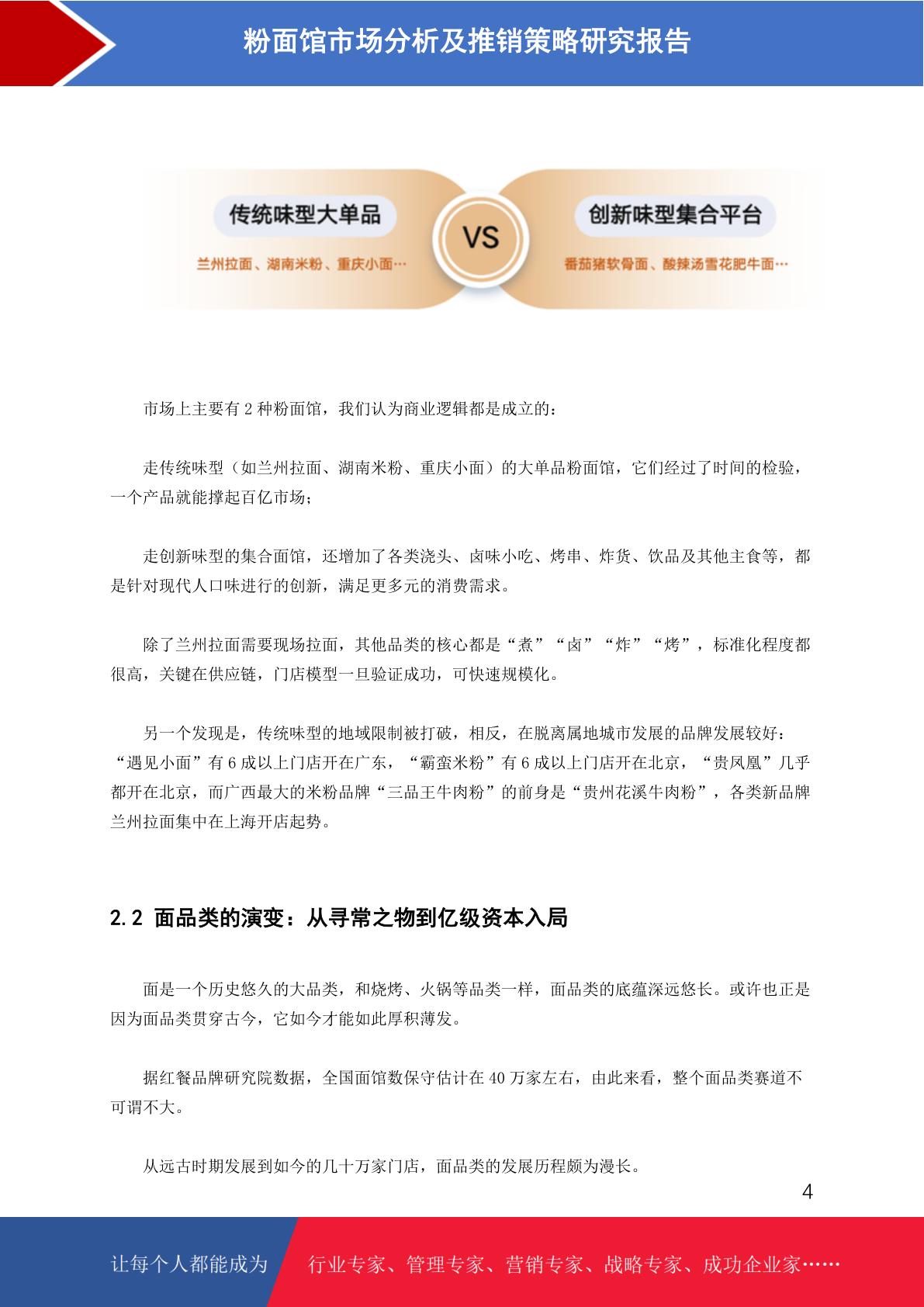 粉面馆市场分析及推销策略研究报告

传统味型大单品

兰州拉面、湖南米粉、重庆小面…

VS

创新味型集合平台

番茄猪软骨面、酸辣汤雪花肥牛面…

市场上主要有 2 种粉面馆，我们认为商业逻辑都是成立的：

走传统味型（如兰州拉面、湖南米粉、重庆小面）的大单品粉面馆，它们经过了时间的检验，一个产品就能撑起百亿市场；

走创新味型的集合面馆，还增加了各类浇头、卤味小吃、烤串、炸货、饮品及其他主食等，都是针对现代人口味进行的创新，满足更多元的消费需求。

除了兰州拉面需要现场拉面，其他品类的核心都是“煮”“卤”“炸”“烤”，标准化程度都很高，关键在供应链，门店模型一旦验证成功，可快速规模化。

另一个发现是，传统味型的地域限制被打破，相反，在脱离属地城市发展的品牌发展较好：“遇见小面”有 6 成以上门店开在广东，“霸蛮米粉”有 6 成以上门店开在北京，“贵凤凰”几乎都开在北京，而广西最大的米粉品牌“三品王牛肉粉”的前身是“贵州花溪牛肉粉”，各类新品牌兰州拉面集中在上海开店起势。

2.2 面品类的演变：从寻常之物到亿级资本入局

面是一个历史悠久的大品类，和烧烤、火锅等品类一样，面品类的底蕴深远悠长。或许也正是因为面品类贯穿古今，它如今才能如此厚积薄发。

据红餐品牌研究院数据，全国面馆数保守估计在 40 万家左右，由此来看，整个面品类赛道不可谓不大。

从远古时期发展到如今的几十万家门店，面品类的发展历程颇为漫长。

4

让每个人都能成为

行业专家、管理专家、营销专家、战略专家、成功企业家……